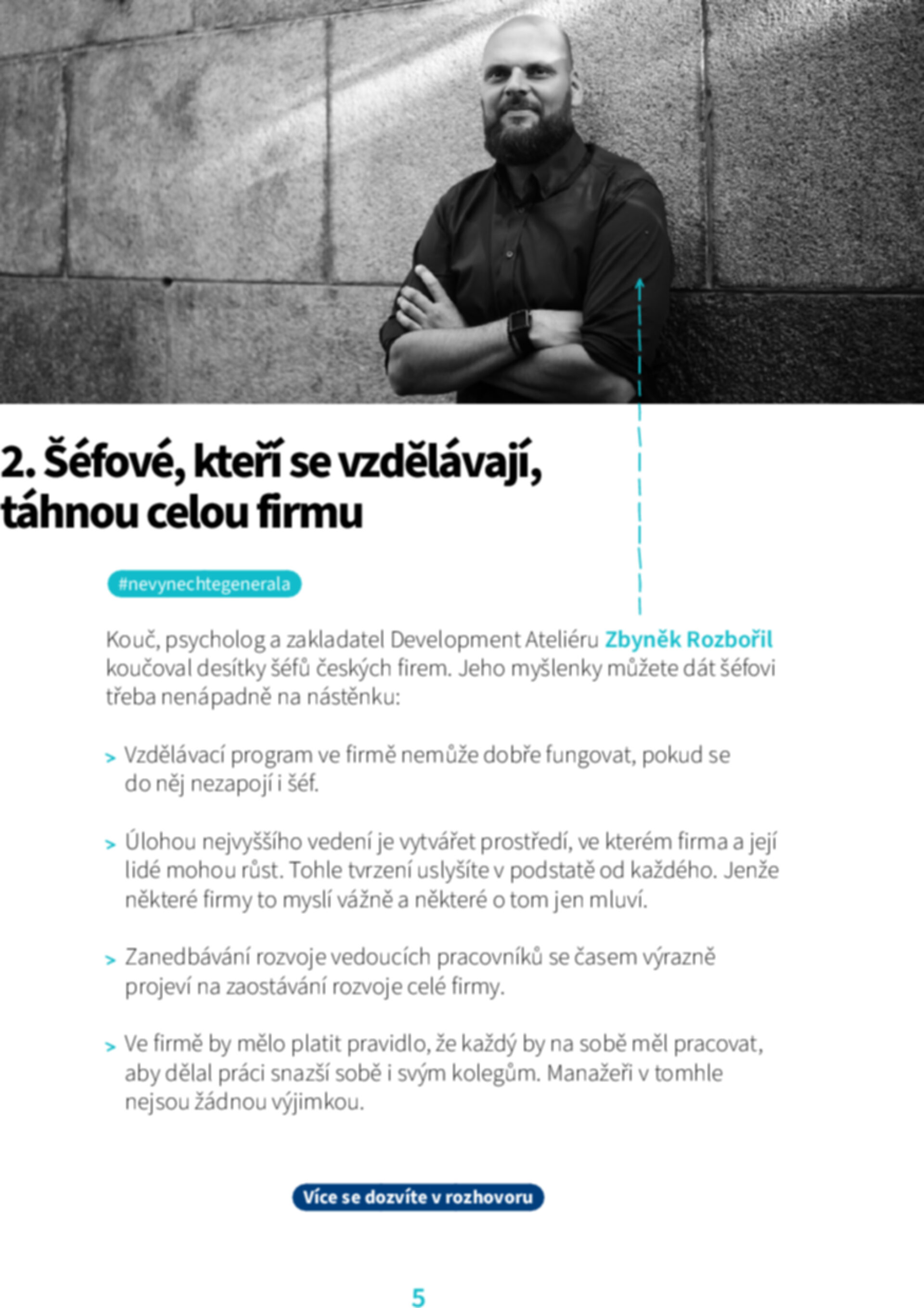 2. Šéfové, kteří se vzdělávají, táhnou celou firmu

#nevynechtegenerala

Kouč, psycholog a zakladatel Development Ateliéru Zbyněk Rozbořil koučoval desítky šéfů českých firem. Jeho myšlenky můžete dát šéfovi třeba nenápadně na nástěnku:

> Vzdělávací program ve firmě nemůže dobře fungovat, pokud se do něj nezapojí i šéf.

> Úlohou nejvyššího vedení je vytvářet prostředí, ve kterém firma a její lidé mohou růst. Tohle tvrzení uslyšíte v podstatě od každého. Jenže některé firmy to myslí vážně a některé o tom jen mluví.

> Zanedbávání rozvoje vedoucích pracovníků se časem výrazně projeví na zaostávání rozvoje celé firmy.

> Ve firmě by mělo platit pravidlo, že každý by na sobě měl pracovat, aby dělal práci snazší sobě i svým kolegům. Manažeři v tomhle nejsou žádnou výjimkou.

Více se dozvíte v rozhovoru

5